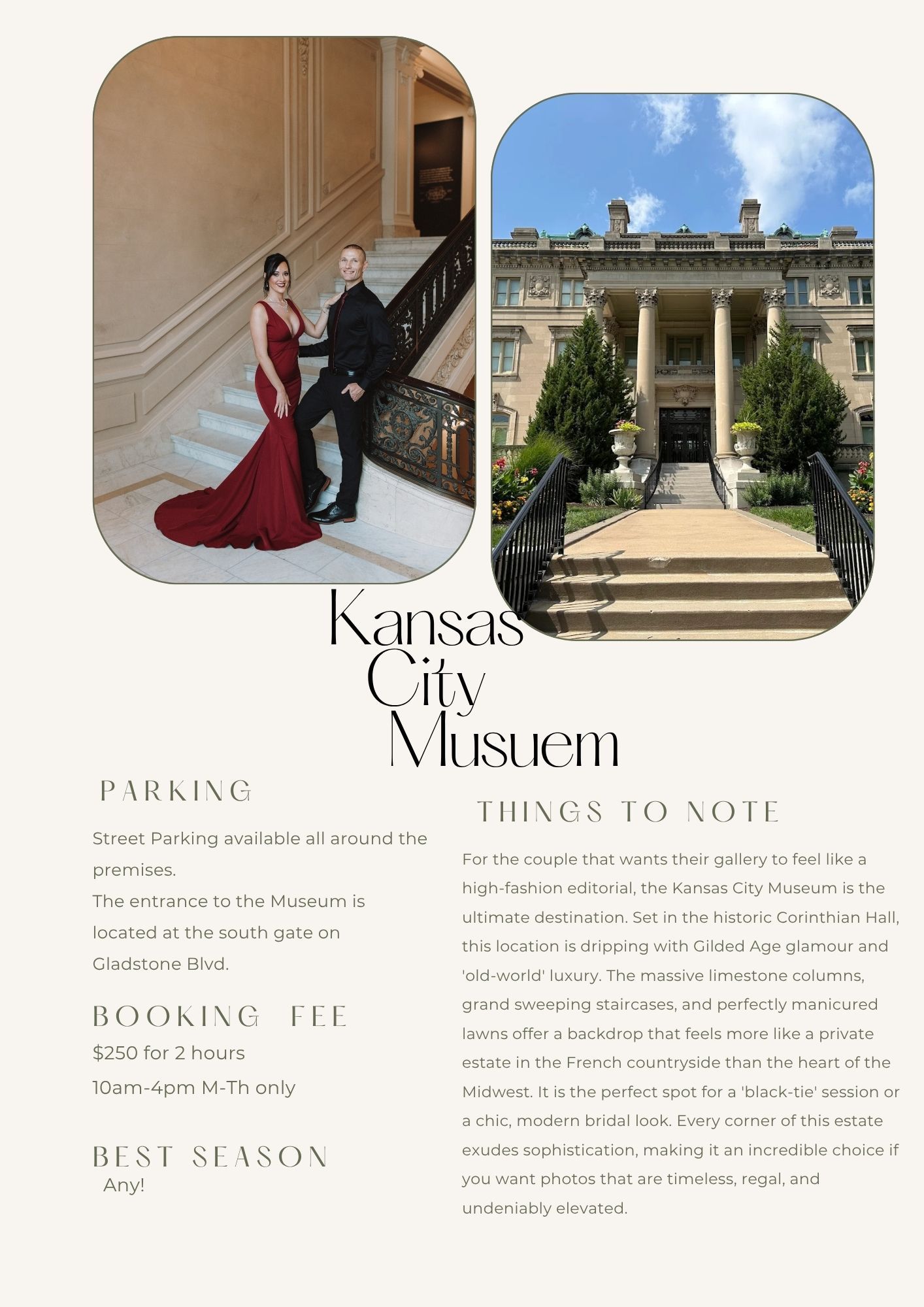 Kansas
City
Musuem

PARKING

Street Parking available all around the premises.

The entrance to the Museum is located at the south gate on Gladstone Blvd.

BOOKING FEE

$250 for 2 hours

10am-4pm M-Th only

BEST SEASON

Any!

THINGS TO NOTE

For the couple that wants their gallery to feel like a high-fashion editorial, the Kansas City Museum is the ultimate destination. Set in the historic Corinthian Hall, this location is dripping with Gilded Age glamour and 'old-world' luxury. The massive limestone columns, grand sweeping staircases, and perfectly manicured lawns offer a backdrop that feels more like a private estate in the French countryside than the heart of the Midwest. It is the perfect spot for a 'black-tie' session or a chic, modern bridal look. Every corner of this estate exudes sophistication, making it an incredible choice if you want photos that are timeless, regal, and undeniably elevated.